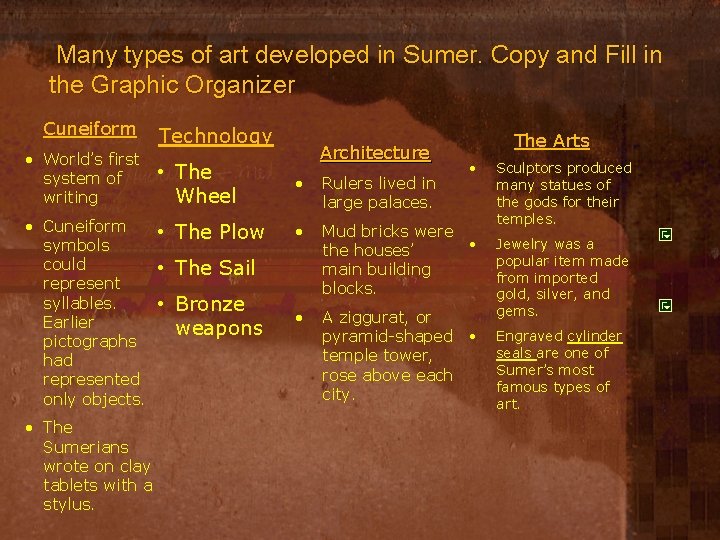 Many types of art developed in Sumer. Copy and Fill in the Graphic Organizer

Cuneiform

• World's first system of writing
• Cuneiform symbols could represent syllables. Earlier pictographs had represented only objects.
• The Sumerians wrote on clay tablets with a stylus.

Technology

• The Wheel
• The Plow
• The Sail
• Bronze weapons

Architecture

• Rulers lived in large palaces.
• Mud bricks were the houses' main building blocks.
• A ziggurat, or pyramid-shaped temple tower, rose above each city.

The Arts

• Sculptors produced many statues of the gods for their temples.
• Jewelry was a popular item made from imported gold, silver, and gems.
• Engraved cylinder seals are one of Sumer's most famous types of art.